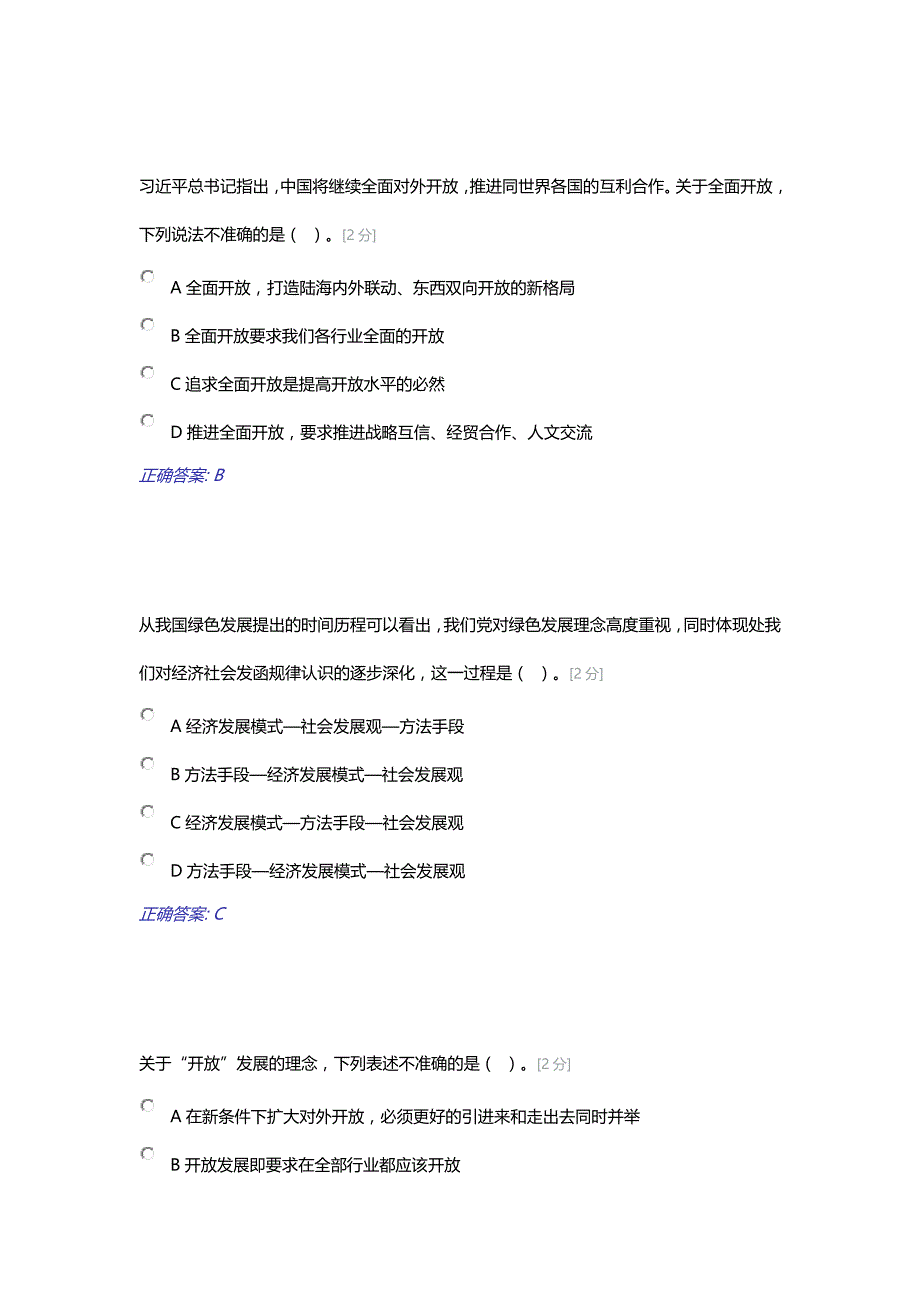 习近平总书记指出，中国将继续全面对外开放，推进同世界各国的互利合作。关于全面开放，下列说法不准确的是（ ）。[2 分]

A 全面开放，打造陆海内外联动、东西双向开放的新格局

B 全面开放要求我们各行业全面的开放

C 追求全面开放是提高开放水平的必然

D 推进全面开放，要求推进战略互信、经贸合作、人文交流

正确答案: B

从我国绿色发展提出的时间历程可以看出，我们党对绿色发展理念高度重视，同时体现处我们对经济社会发函规律认识的逐步深化，这一过程是（ ）。[2 分]

A 经济发展模式—社会发展观—方法手段

B 方法手段—经济发展模式—社会发展观

C 经济发展模式—方法手段—社会发展观

D 方法手段—经济发展模式—社会发展观

正确答案: C

关于“开放”发展的理念，下列表述不准确的是（ ）。[2 分]

A 在新条件下扩大对外开放，必须更好的引进来和走出去同时并举

B 开放发展即要求在全部行业都应该开放